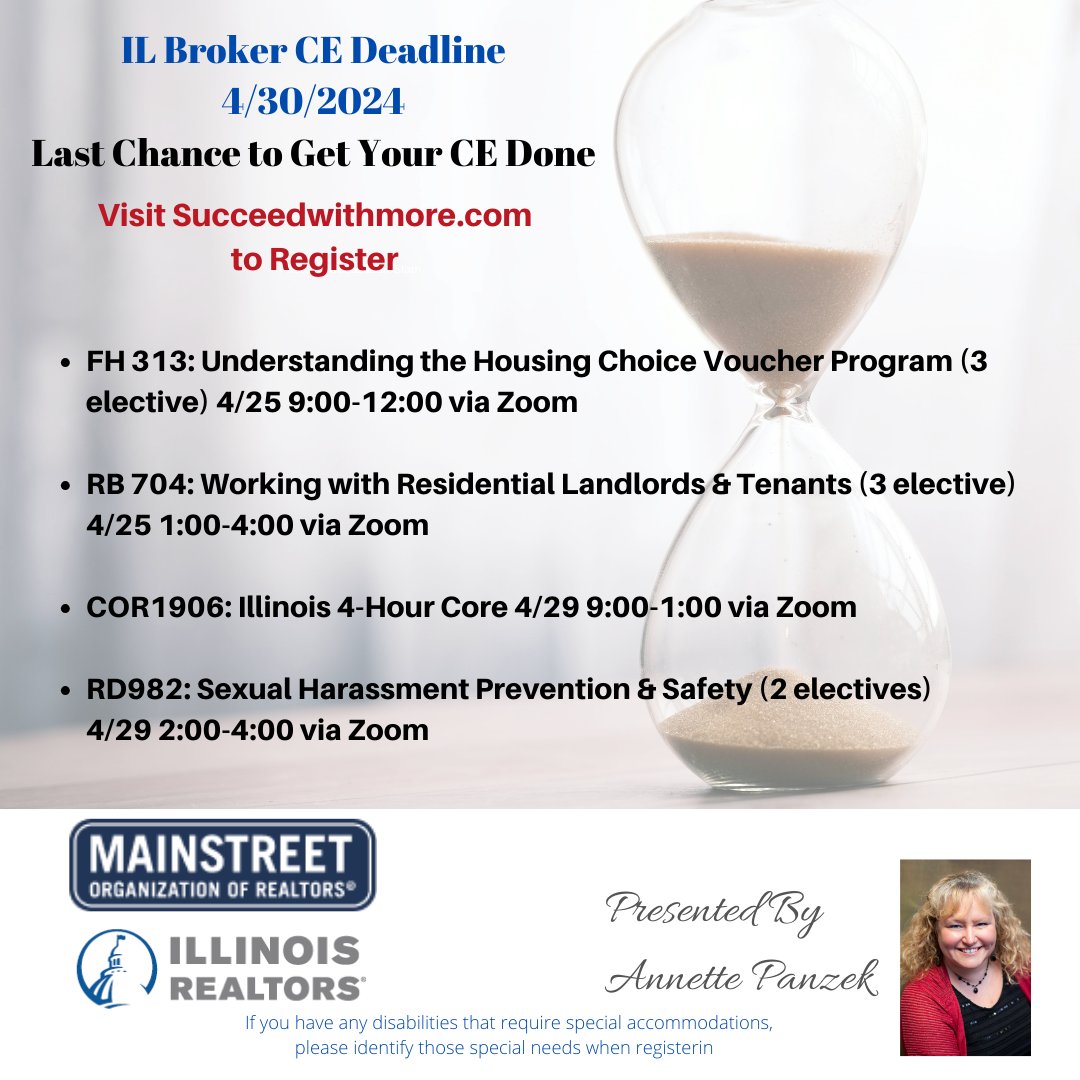 IL Broker CE Deadline
4/30/2024
Last Chance to Get Your CE Done

Visit Succeedwithmore.com
to Register

• FH 313: Understanding the Housing Choice Voucher Program (3 elective) 4/25 9:00-12:00 via Zoom

• RB 704: Working with Residential Landlords & Tenants (3 elective) 4/25 1:00-4:00 via Zoom

• COR1906: Illinois 4-Hour Core 4/29 9:00-1:00 via Zoom

• RD982: Sexual Harassment Prevention & Safety (2 electives) 4/29 2:00-4:00 via Zoom

MAINSTREET
ORGANIZATION OF REALTORS®

ILLINOIS
REALTORS®

Presented By
Annette Panzek

If you have any disabilities that require special accommodations, please identify those special needs when registerin